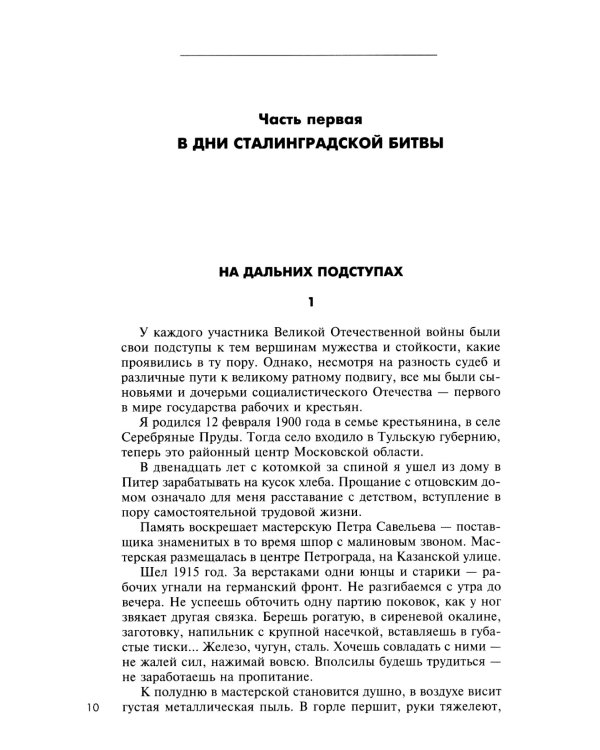 Часть первая
В ДНИ СТАЛИНГРАДСКОЙ БИТВЫ

НА ДАЛЬНИХ ПОДСТУПАХ

1

У каждого участника Великой Отечественной войны были свои подступы к тем вершинам мужества и стойкости, какие проявились в ту пору. Однако, несмотря на разность судеб и различные пути к великому ратному подвигу, все мы были сыновьями и дочерьми социалистического Отечества — первого в мире государства рабочих и крестьян.

Я родился 12 февраля 1900 года в семье крестьянина, в селе Серебряные Пруды. Тогда село входило в Тульскую губернию, теперь это районный центр Московской области.

В двенадцать лет с котомкой за спиной я ушел из дому в Питер зарабатывать на кусок хлеба. Прощание с отцовским домом означало для меня расставание с детством, вступление в пору самостоятельной трудовой жизни.

Память воскрешает мастерскую Петра Савельева — поставщика знаменитых в то время шпор с малиновым звоном. Мастерская размещалась в центре Петрограда, на Казанской улице.

Шел 1915 год. За верстаками одни юнцы и старики — рабочих угнали на германский фронт. Не разгибаемся с утра до вечера. Не успеешь обточить одну партию поковок, как у ног звякает другая связка. Берешь рогатую, в сиреневой окалине, заготовку, напильник с крупной насечкой, вставляешь в губастые тиски... Железо, чугун, сталь. Хочешь совладать с ними — не жалей сил, нажимай вовсю. Вполсилы будешь трудиться — не заработаешь на пропитание.

К полудню в мастерской становится душно, в воздухе висит густая металлическая пыль. В горле першит, руки тяжелеют,

10